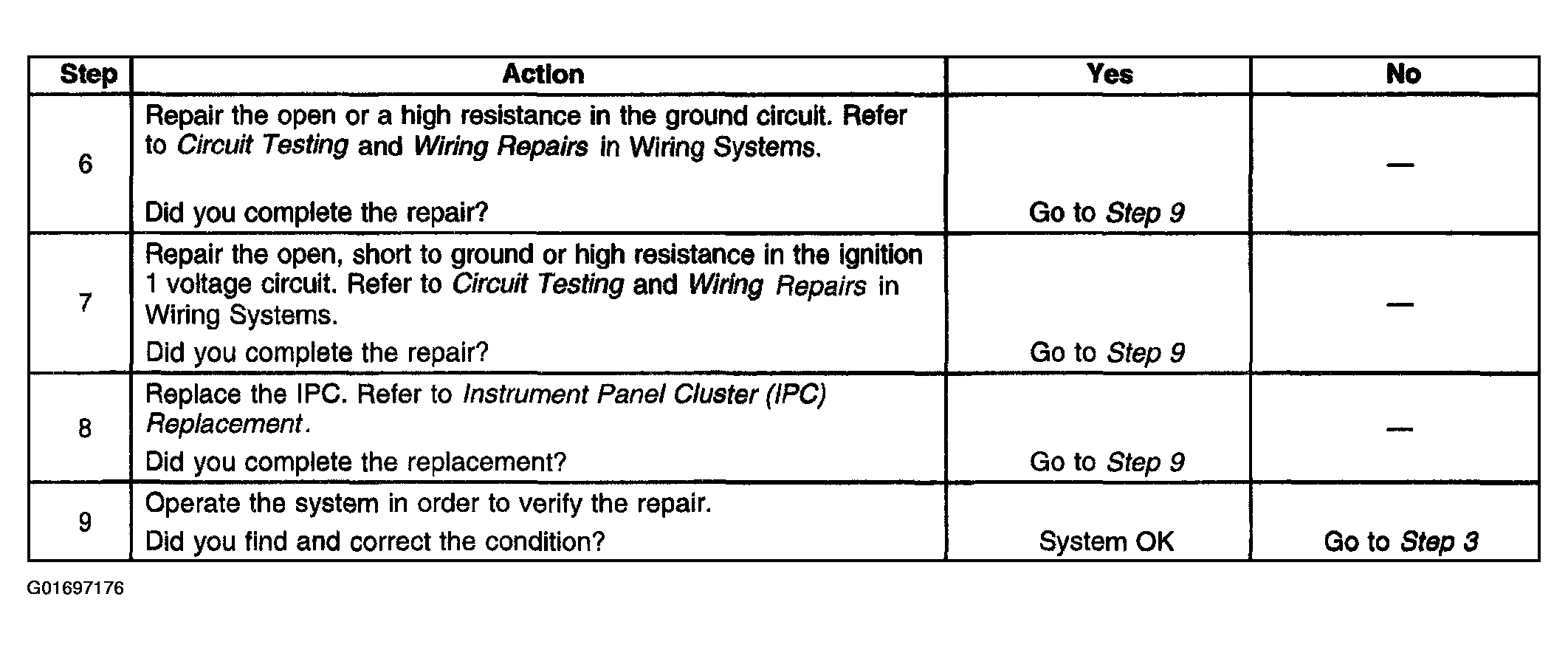 | Step | Action | Yes | No |
|---|---|---|---|
| 6 | Repair the open or a high resistance in the ground circuit. Refer to Circuit Testing and Wiring Repairs in Wiring Systems. Did you complete the repair? | Go to Step 9 | — |
| 7 | Repair the open, short to ground or high resistance in the ignition 1 voltage circuit. Refer to Circuit Testing and Wiring Repairs in Wiring Systems. Did you complete the repair? | Go to Step 9 | — |
| 8 | Replace the IPC. Refer to Instrument Panel Cluster (IPC) Replacement. Did you complete the replacement? | Go to Step 9 | — |
| 9 | Operate the system in order to verify the repair. Did you find and correct the condition? | System OK | Go to Step 3 |

G01697176